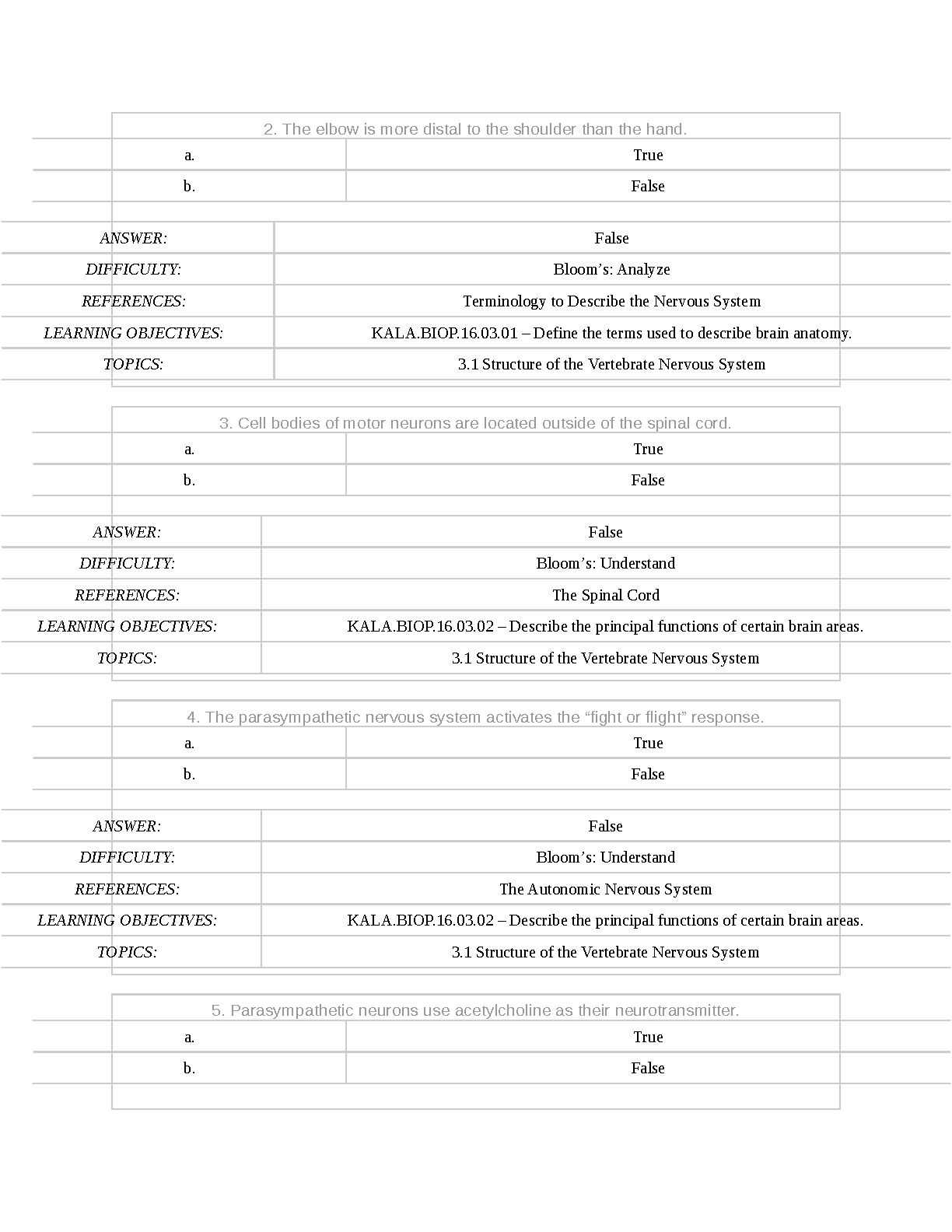 2. The elbow is more distal to the shoulder than the hand.

| a. | True |
|---|---|
| b. | False |

| ANSWER: | False |
|---|---|
| DIFFICULTY: | Bloom’s: Analyze |
| REFERENCES: | Terminology to Describe the Nervous System |
| LEARNING OBJECTIVES: | KALA.BIOP.16.03.01 – Define the terms used to describe brain anatomy. |
| TOPICS: | 3.1 Structure of the Vertebrate Nervous System |

3. Cell bodies of motor neurons are located outside of the spinal cord.

| a. | True |
|---|---|
| b. | False |

| ANSWER: | False |
|---|---|
| DIFFICULTY: | Bloom’s: Understand |
| REFERENCES: | The Spinal Cord |
| LEARNING OBJECTIVES: | KALA.BIOP.16.03.02 – Describe the principal functions of certain brain areas. |
| TOPICS: | 3.1 Structure of the Vertebrate Nervous System |

4. The parasympathetic nervous system activates the “fight or flight” response.

| a. | True |
|---|---|
| b. | False |

| ANSWER: | False |
|---|---|
| DIFFICULTY: | Bloom’s: Understand |
| REFERENCES: | The Autonomic Nervous System |
| LEARNING OBJECTIVES: | KALA.BIOP.16.03.02 – Describe the principal functions of certain brain areas. |
| TOPICS: | 3.1 Structure of the Vertebrate Nervous System |

5. Parasympathetic neurons use acetylcholine as their neurotransmitter.

| a. | True |
|---|---|
| b. | False |